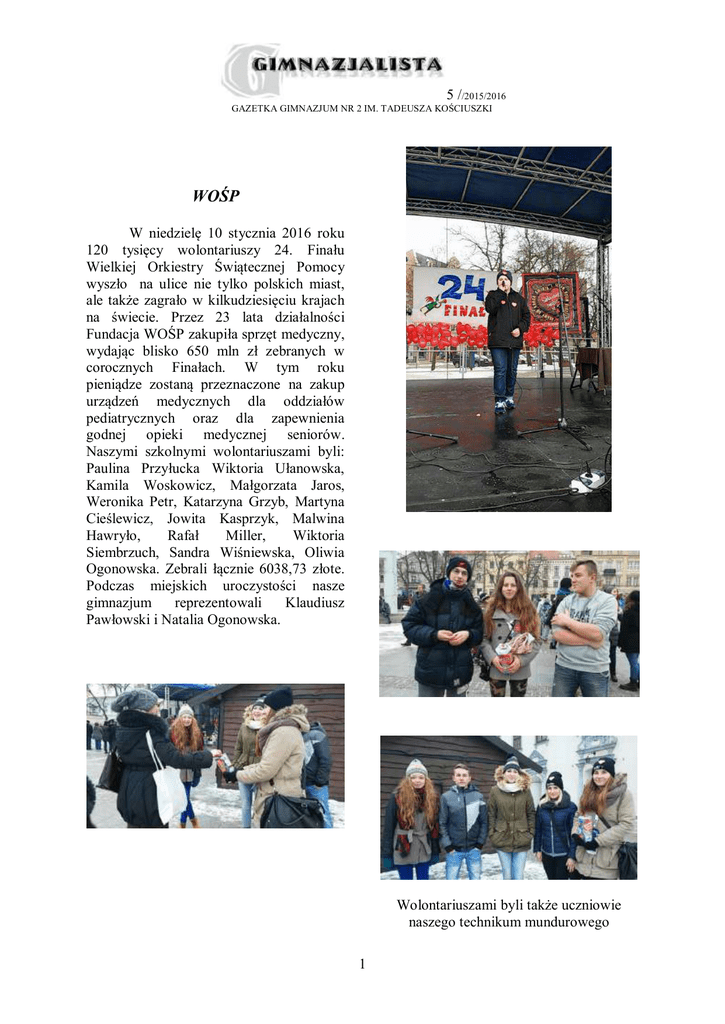 GIMNAZJALISTA

5 /2015/2016

GAZETKA GIMNAZJUM NR 2 IM. TADEUSZA KOŚCIUSZKI

WOŚP

W niedzielę 10 stycznia 2016 roku 120 tysięcy wolontariuszy 24. Finału Wielkiej Orkiestry Świątecznej Pomocy wyszło na ulice nie tylko polskich miast, ale także zagrało w kilkudziesięciu krajach na świecie. Przez 23 lata działalności Fundacja WOŚP zakupiła sprzęt medyczny, wydając blisko 650 mln zł zebranych w corocznych Finałach. W tym roku pieniądze zostaną przeznaczone na zakup urządzeń medycznych dla oddziałów pediatrycznych oraz dla zapewnienia godnej opieki medycznej seniorów. Naszymi szkolnymi wolontariuszami byli: Paulina Przyłucka Wiktoria Ułanowska, Kamila Woskowicz, Małgorzata Jaros, Weronika Petr, Katarzyna Grzyb, Martyna Cieślewicz, Jowita Kasprzyk, Malwina Hawryło, Rafał Miller, Wiktoria Siembrzuch, Sandra Wiśniewska, Oliwia Ogonowska. Zebrali łącznie 6038,73 złote. Podczas miejskich uroczystości nasze gimnazjum reprezentowali Klaudiusz Pawłowski i Natalia Ogonowska.

24 FINAŁ

Wolontariuszami byli także uczniowie naszego technikum mundurowego

1